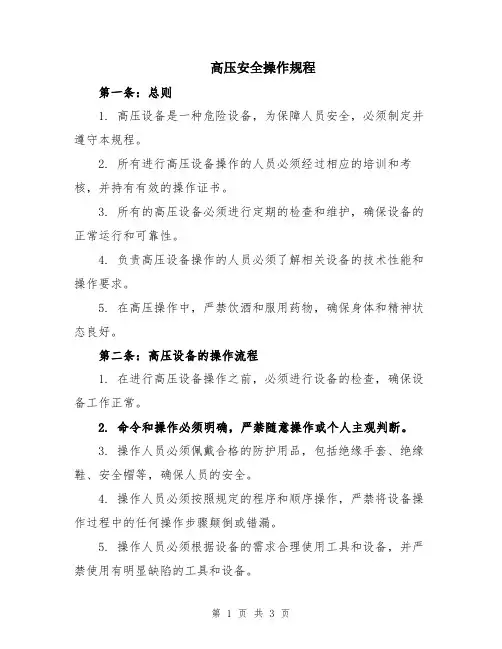 高压安全操作规程

第一条：总则

1. 高压设备是一种危险设备，为保障人员安全，必须制定并遵守本规程。

2. 所有进行高压设备操作的人员必须经过相应的培训和考核，并持有有效的操作证书。

3. 所有的高压设备必须进行定期的检查和维护，确保设备的正常运行和可靠性。

4. 负责高压设备操作的人员必须了解相关设备的技术性能和操作要求。

5. 在高压操作中，严禁饮酒和服用药物，确保身体和精神状态良好。

第二条：高压设备的操作流程

1. 在进行高压设备操作之前，必须进行设备的检查，确保设备工作正常。

2. 命令和操作必须明确，严禁随意操作或个人主观判断。

3. 操作人员必须佩戴合格的防护用品，包括绝缘手套、绝缘鞋、安全帽等，确保人员的安全。

4. 操作人员必须按照规定的程序和顺序操作，严禁将设备操作过程中的任何操作步骤颠倒或错漏。

5. 操作人员必须根据设备的需求合理使用工具和设备，并严禁使用有明显缺陷的工具和设备。

第 1 页 共 3 页